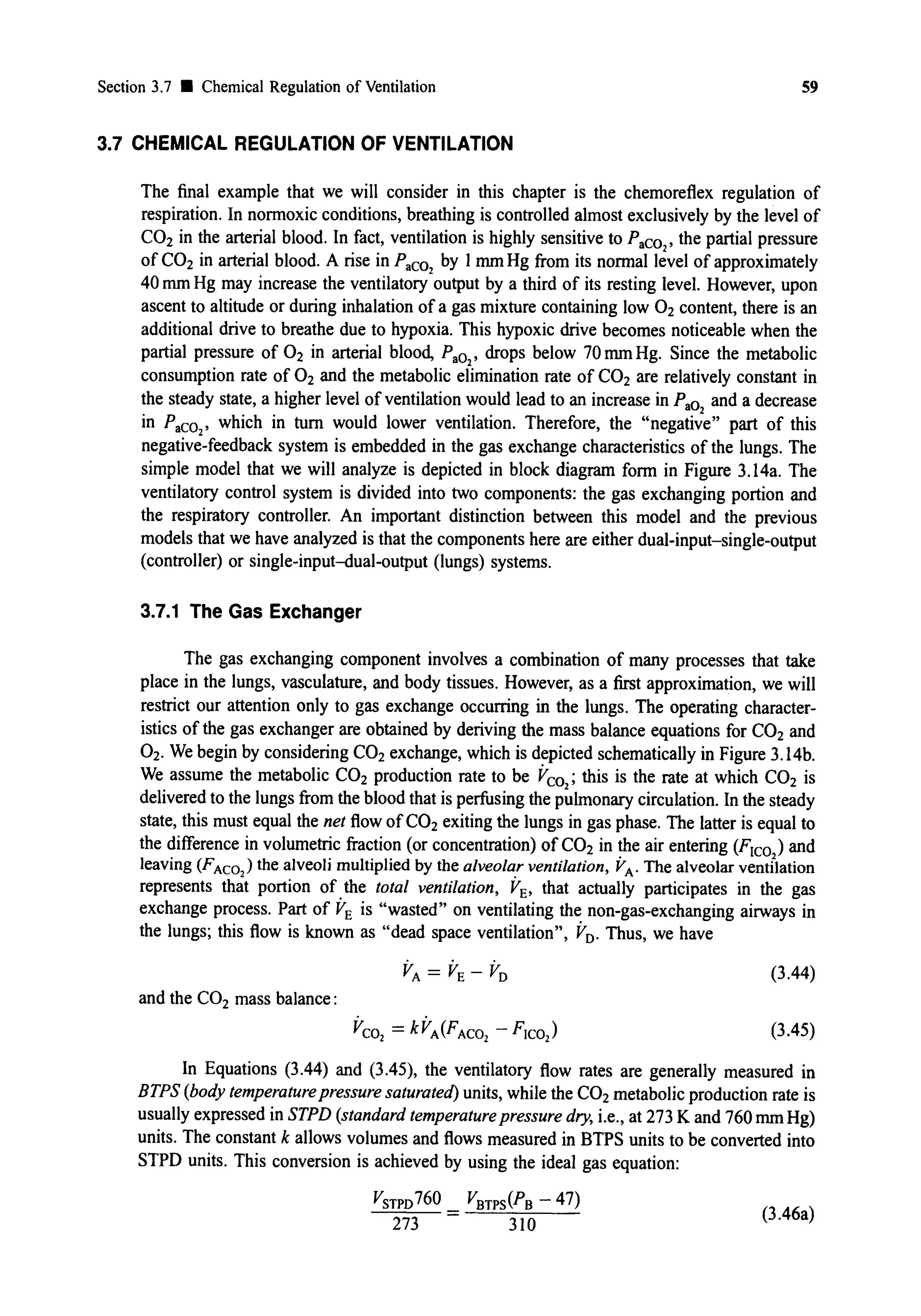 Section 3.7 ■ Chemical Regulation of Ventilation 59

3.7 CHEMICAL REGULATION OF VENTILATION

The final example that we will consider in this chapter is the chemoreflex regulation of respiration. In normoxic conditions, breathing is controlled almost exclusively by the level of $CO_2$ in the arterial blood. In fact, ventilation is highly sensitive to $P_{aCO_2}$, the partial pressure of $CO_2$ in arterial blood. A rise in $P_{aCO_2}$ by 1 mm Hg from its normal level of approximately 40 mm Hg may increase the ventilatory output by a third of its resting level. However, upon ascent to altitude or during inhalation of a gas mixture containing low $O_2$ content, there is an additional drive to breathe due to hypoxia. This hypoxic drive becomes noticeable when the partial pressure of $O_2$ in arterial blood, $P_{aO_2}$, drops below 70 mm Hg. Since the metabolic consumption rate of $O_2$ and the metabolic elimination rate of $CO_2$ are relatively constant in the steady state, a higher level of ventilation would lead to an increase in $P_{aO_2}$ and a decrease in $P_{aCO_2}$, which in turn would lower ventilation. Therefore, the "negative" part of this negative-feedback system is embedded in the gas exchange characteristics of the lungs. The simple model that we will analyze is depicted in block diagram form in Figure 3.14a. The ventilatory control system is divided into two components: the gas exchanging portion and the respiratory controller. An important distinction between this model and the previous models that we have analyzed is that the components here are either dual-input–single-output (controller) or single-input–dual-output (lungs) systems.

3.7.1 The Gas Exchanger

The gas exchanging component involves a combination of many processes that take place in the lungs, vasculature, and body tissues. However, as a first approximation, we will restrict our attention only to gas exchange occurring in the lungs. The operating characteristics of the gas exchanger are obtained by deriving the mass balance equations for $CO_2$ and $O_2$. We begin by considering $CO_2$ exchange, which is depicted schematically in Figure 3.14b. We assume the metabolic $CO_2$ production rate to be $\dot{V}_{CO_2}$; this is the rate at which $CO_2$ is delivered to the lungs from the blood that is perfusing the pulmonary circulation. In the steady state, this must equal the net flow of $CO_2$ exiting the lungs in gas phase. The latter is equal to the difference in volumetric fraction (or concentration) of $CO_2$ in the air entering ($F_{ICO_2}$) and leaving ($F_{ACO_2}$) the alveoli multiplied by the alveolar ventilation, $\dot{V}_A$. The alveolar ventilation represents that portion of the total ventilation, $\dot{V}_E$, that actually participates in the gas exchange process. Part of $\dot{V}_E$ is "wasted" on ventilating the non-gas-exchanging airways in the lungs; this flow is known as "dead space ventilation", $\dot{V}_D$. Thus, we have

$\dot{V}_A = \dot{V}_E - \dot{V}_D$ (3.44)

and the $CO_2$ mass balance:

$\dot{V}_{CO_2} = k\dot{V}_A(F_{ACO_2} - F_{ICO_2})$ (3.45)

In Equations (3.44) and (3.45), the ventilatory flow rates are generally measured in BTPS (body temperature pressure saturated) units, while the $CO_2$ metabolic production rate is usually expressed in STPD (standard temperature pressure dry, i.e., at 273 K and 760 mm Hg) units. The constant k allows volumes and flows measured in BTPS units to be converted into STPD units. This conversion is achieved by using the ideal gas equation:

$\frac{V_{STPD}760}{273} = \frac{V_{BTPS}(P_B - 47)}{310}$ (3.46a)